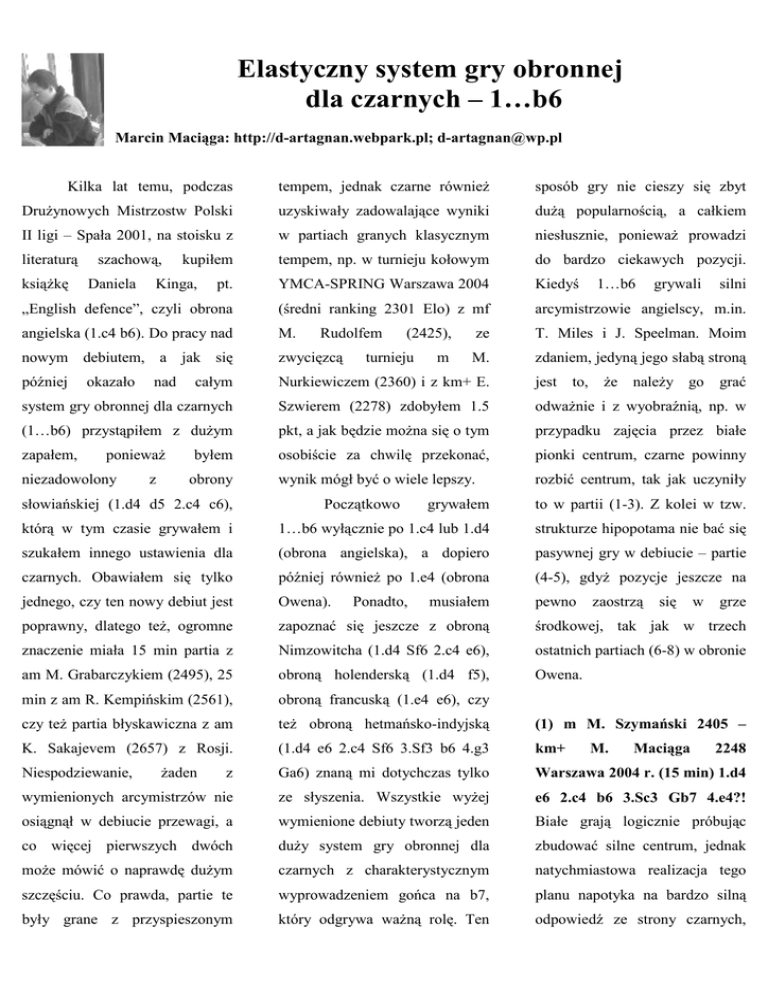 Elastyczny system gry obronnej dla czarnych – 1…b6

Marcin Maciąga: http://d-artagnan.webpark.pl; d-artagnan@wp.pl

Kilka lat temu, podczas Drużynowych Mistrzostw Polski II ligi – Spała 2001, na stoisku z literaturą szachową, kupiłem książkę Daniela Kinga, pt. „English defence", czyli obrona angielska (1.c4 b6). Do pracy nad nowym debiutem, a jak się później okazało nad całym system gry obronnej dla czarnych (1…b6) przystąpiłem z dużym zapałem, ponieważ byłem niezadowolony z obrony słowiańskiej (1.d4 d5 2.c4 c6), którą w tym czasie grywałem i szukałem innego ustawienia dla czarnych. Obawiałem się tylko jednego, czy ten nowy debiut jest poprawny, dlatego też, ogromne znaczenie miała 15 min partia z am M. Grabarczykiem (2495), 25 min z am R. Kempińskim (2561), czy też partia błyskawiczna z am K. Sakajevem (2657) z Rosji. Niespodziewanie, żaden z wymienionych arcymistrzów nie osiągnął w debiucie przewagi, a co więcej pierwszych dwóch może mówić o naprawdę dużym szczęściu. Co prawda, partie te były grane z przyspieszonym tempem, jednak czarne również uzyskiwały zadowalające wyniki w partiach granych klasycznym tempem, np. w turnieju kołowym YMCA-SPRING Warszawa 2004 (średni ranking 2301 Elo) z mf M. Rudolfem (2425), ze zwycięzcą turnieju m M. Nurkiewiczem (2360) i z km+ E. Szwierem (2278) zdobyłem 1.5 pkt, a jak będzie można się o tym osobiście za chwilę przekonać, wynik mógł być o wiele lepszy.

Początkowo grywałem 1…b6 wyłącznie po 1.c4 lub 1.d4 (obrona angielska), a dopiero później również po 1.e4 (obrona Owena). Ponadto, musiałem zapoznać się jeszcze z obroną Nimzowitcha (1.d4 Sf6 2.c4 e6), obroną holenderską (1.d4 f5), obroną francuską (1.e4 e6), czy też obroną hetmańsko-indyjską (1.d4 e6 2.c4 Sf6 3.Sf3 b6 4.g3 Ga6) znaną mi dotychczas tylko ze słyszenia. Wszystkie wyżej wymienione debiuty tworzą jeden duży system gry obronnej dla czarnych z charakterystycznym wyprowadzeniem gońca na b7, który odgrywa ważną rolę. Ten sposób gry nie cieszy się zbyt dużą popularnością, a całkiem niesłusznie, ponieważ prowadzi do bardzo ciekawych pozycji. Kiedyś 1…b6 grywali silni arcymistrzowie angielscy, m.in. T. Miles i J. Speelman. Moim zdaniem, jedyną jego słabą stroną jest to, że należy go grać odważnie i z wyobraźnią, np. w przypadku zajęcia przez białe pionki centrum, czarne powinny rozbić centrum, tak jak uczyniły to w partii (1-3). Z kolei w tzw. strukturze hipopotama nie bać się pasywnej gry w debiucie – partie (4-5), gdyż pozycje jeszcze na pewno zaostrzą się w grze środkowej, tak jak w trzech ostatnich partiach (6-8) w obronie Owena.

(1) m M. Szymański 2405 – km+ M. Maciąga 2248 Warszawa 2004 r. (15 min) 1.d4 e6 2.c4 b6 3.Sc3 Gb7 4.e4?! Białe grają logicznie próbując zbudować silne centrum, jednak natychmiastowa realizacja tego planu napotyka na bardzo silną odpowiedź ze strony czarnych,